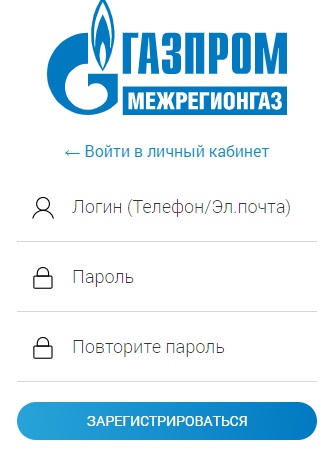 ГАЗПРОМ
МЕЖРЕГИОНГАЗ

← Войти в личный кабинет

Логин (Телефон/Эл.почта)

Пароль

Повторите пароль

ЗАРЕГИСТРИРОВАТЬСЯ